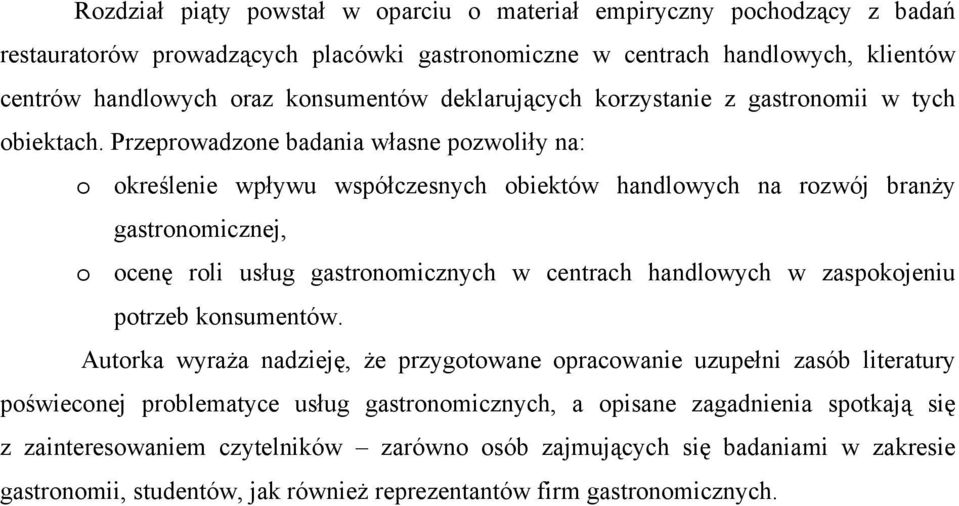 Rozdział piąty powstał w oparciu o materiał empiryczny pochodzący z badań restauratorów prowadzących placówki gastronomiczne w centrach handlowych, klientów centrów handlowych oraz konsumentów deklarujących korzystanie z gastronomii w tych obiektach. Przeprowadzone badania własne pozwoliły na:

o określenie wpływu współczesnych obiektów handlowych na rozwój branży gastronomicznej,

o ocenę roli usług gastronomicznych w centrach handlowych w zaspokojeniu potrzeb konsumentów.

Autorka wyraża nadzieję, że przygotowane opracowanie uzupełni zasób literatury poświeconej problematyce usług gastronomicznych, a opisane zagadnienia spotkają się z zainteresowaniem czytelników – zarówno osób zajmujących się badaniami w zakresie gastronomii, studentów, jak również reprezentantów firm gastronomicznych.